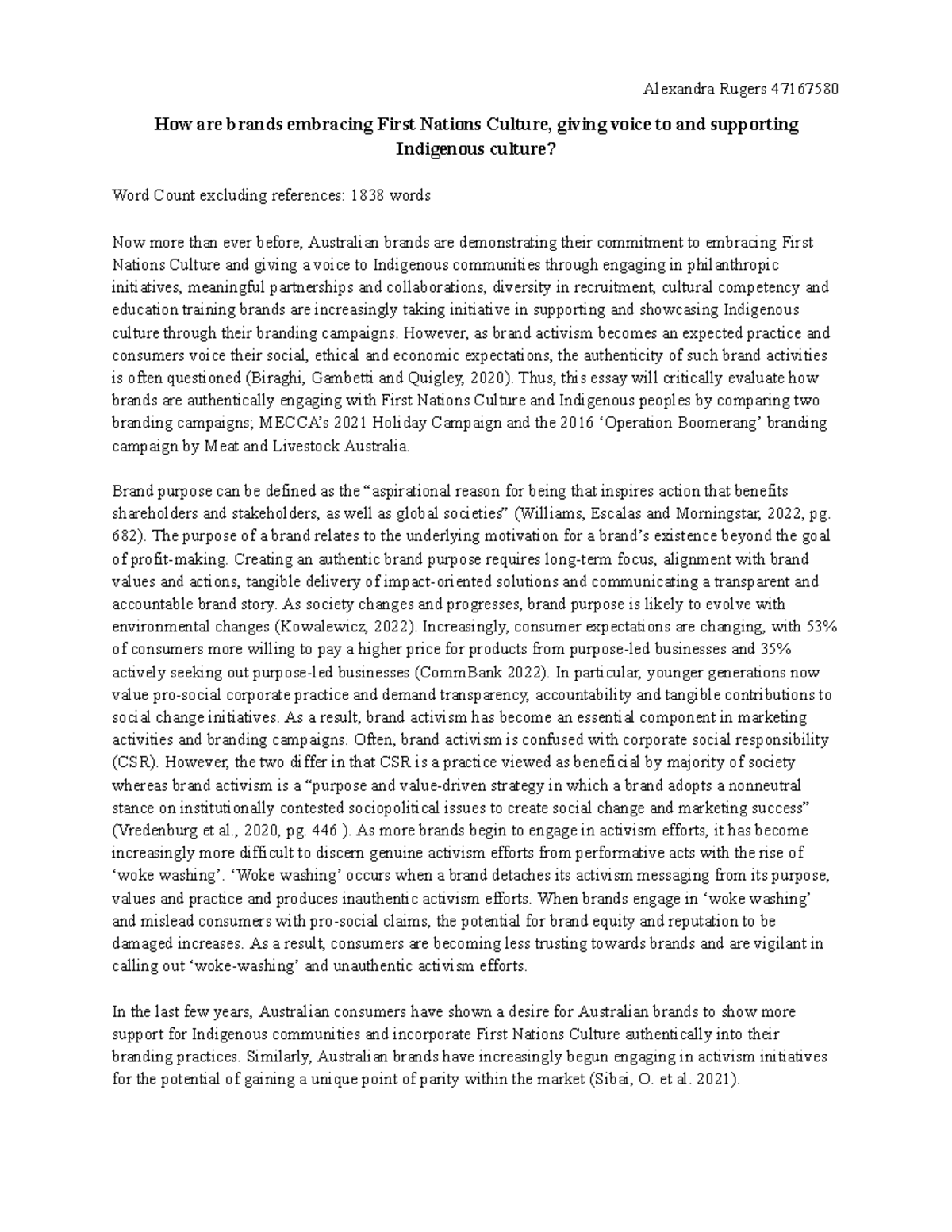 Alexandra Rugers 47167580

How are brands embracing First Nations Culture, giving voice to and supporting Indigenous culture?

Word Count excluding references: 1838 words

Now more than ever before, Australian brands are demonstrating their commitment to embracing First Nations Culture and giving a voice to Indigenous communities through engaging in philanthropic initiatives, meaningful partnerships and collaborations, diversity in recruitment, cultural competency and education training brands are increasingly taking initiative in supporting and showcasing Indigenous culture through their branding campaigns. However, as brand activism becomes an expected practice and consumers voice their social, ethical and economic expectations, the authenticity of such brand activities is often questioned (Biraghi, Gambetti and Quigley, 2020). Thus, this essay will critically evaluate how brands are authentically engaging with First Nations Culture and Indigenous peoples by comparing two branding campaigns; MECCA's 2021 Holiday Campaign and the 2016 'Operation Boomerang' branding campaign by Meat and Livestock Australia.

Brand purpose can be defined as the "aspirational reason for being that inspires action that benefits shareholders and stakeholders, as well as global societies" (Williams, Escalas and Morningstar, 2022, pg. 682). The purpose of a brand relates to the underlying motivation for a brand's existence beyond the goal of profit-making. Creating an authentic brand purpose requires long-term focus, alignment with brand values and actions, tangible delivery of impact-oriented solutions and communicating a transparent and accountable brand story. As society changes and progresses, brand purpose is likely to evolve with environmental changes (Kowalewicz, 2022). Increasingly, consumer expectations are changing, with 53% of consumers more willing to pay a higher price for products from purpose-led businesses and 35% actively seeking out purpose-led businesses (CommBank 2022). In particular, younger generations now value pro-social corporate practice and demand transparency, accountability and tangible contributions to social change initiatives. As a result, brand activism has become an essential component in marketing activities and branding campaigns. Often, brand activism is confused with corporate social responsibility (CSR). However, the two differ in that CSR is a practice viewed as beneficial by majority of society whereas brand activism is a "purpose and value-driven strategy in which a brand adopts a nonneutral stance on institutionally contested sociopolitical issues to create social change and marketing success" (Vredenburg et al., 2020, pg. 446 ). As more brands begin to engage in activism efforts, it has become increasingly more difficult to discern genuine activism efforts from performative acts with the rise of 'woke washing'. 'Woke washing' occurs when a brand detaches its activism messaging from its purpose, values and practice and produces inauthentic activism efforts. When brands engage in 'woke washing' and mislead consumers with pro-social claims, the potential for brand equity and reputation to be damaged increases. As a result, consumers are becoming less trusting towards brands and are vigilant in calling out 'woke-washing' and unauthentic activism efforts.

In the last few years, Australian consumers have shown a desire for Australian brands to show more support for Indigenous communities and incorporate First Nations Culture authentically into their branding practices. Similarly, Australian brands have increasingly begun engaging in activism initiatives for the potential of gaining a unique point of parity within the market (Sibai, O. et al. 2021).